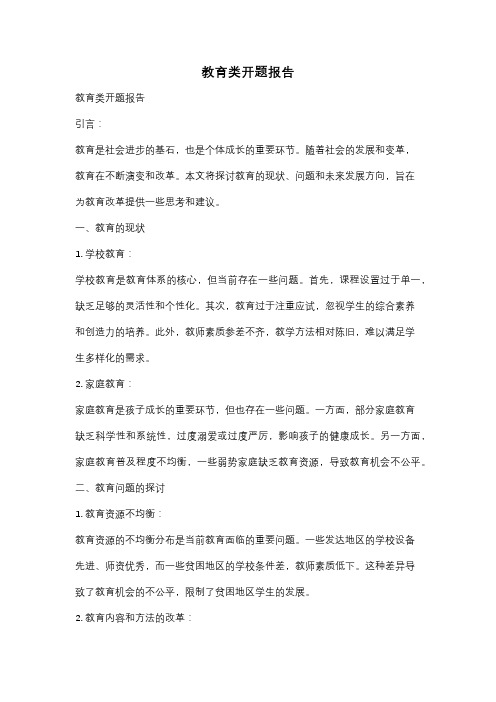 教育类开题报告

教育类开题报告

引言：

教育是社会进步的基石，也是个体成长的重要环节。随着社会的发展和变革，教育在不断演变和改革。本文将探讨教育的现状、问题和未来发展方向，旨在为教育改革提供一些思考和建议。

一、教育的现状

1. 学校教育：

学校教育是教育体系的核心，但当前存在一些问题。首先，课程设置过于单一，缺乏足够的灵活性和个性化。其次，教育过于注重应试，忽视学生的综合素养和创造力的培养。此外，教师素质参差不齐，教学方法相对陈旧，难以满足学生多样化的需求。

2. 家庭教育：

家庭教育是孩子成长的重要环节，但也存在一些问题。一方面，部分家庭教育缺乏科学性和系统性，过度溺爱或过度严厉，影响孩子的健康成长。另一方面，家庭教育普及程度不均衡，一些弱势家庭缺乏教育资源，导致教育机会不公平。

二、教育问题的探讨

1. 教育资源不均衡：

教育资源的不均衡分布是当前教育面临的重要问题。一些发达地区的学校设备先进、师资优秀，而一些贫困地区的学校条件差，教师素质低下。这种差异导致了教育机会的不公平，限制了贫困地区学生的发展。

2. 教育内容和方法的改革：